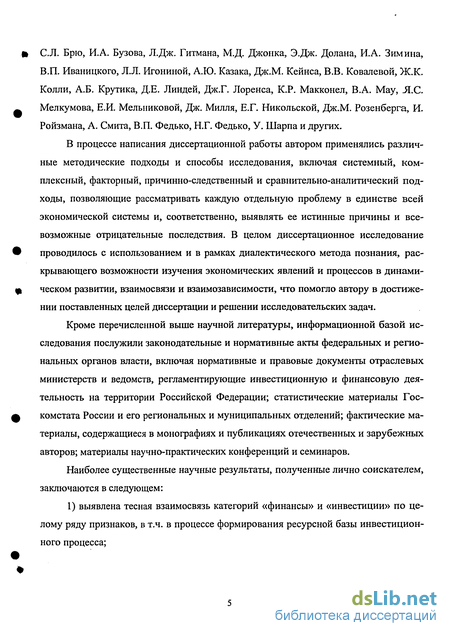 С.Л. Брю, И.А. Бузова, Л.Дж. Гитмана, М.Д. Джонка, Э.Дж. Долана, И.А. Зимина, В.П. Иваницкого, Л.Л. Игониной, А.Ю. Казака, Дж.М. Кейнса, В.В. Ковалевой, Ж.К. Колли, А.Б. Крутика, Д.Е. Линдей, Дж.Г. Лоренса, К.Р. Макконел, В.А. Мау, Я.С. Мелкумова, Е.И. Мельниковой, Дж. Милля, Е.Г. Никольской, Дж.М. Розенберга, И. Ройзмана, А. Смита, В.П. Федько, Н.Г. Федько, У. Шарпа и других.

В процессе написания диссертационной работы автором применялись различные методические подходы и способы исследования, включая системный, комплексный, факторный, причинно-следственный и сравнительно-аналитический подходы, позволяющие рассматривать каждую отдельную проблему в единстве всей экономической системы и, соответственно, выявлять ее истинные причины и всевозможные отрицательные последствия. В целом диссертационное исследование проводилось с использованием и в рамках диалектического метода познания, раскрывающего возможности изучения экономических явлений и процессов в динамическом развитии, взаимосвязи и взаимозависимости, что помогло автору в достижении поставленных целей диссертации и решении исследовательских задач.

Кроме перечисленной выше научной литературы, информационной базой исследования послужили законодательные и нормативные акты федеральных и региональных органов власти, включая нормативные и правовые документы отраслевых министерств и ведомств, регламентирующие инвестиционную и финансовую деятельность на территории Российской Федерации; статистические материалы Госкомстата России и его региональных и муниципальных отделений; фактические материалы, содержащиеся в монографиях и публикациях отечественных и зарубежных авторов; материалы научно-практических конференций и семинаров.

Наиболее существенные научные результаты, полученные лично соискателем, заключаются в следующем:

1) выявлена тесная взаимосвязь категорий «финансы» и «инвестиции» по целому ряду признаков, в т.ч. в процессе формирования ресурсной базы инвестиционного процесса;

5

dsLib.net
библиотека диссертаций